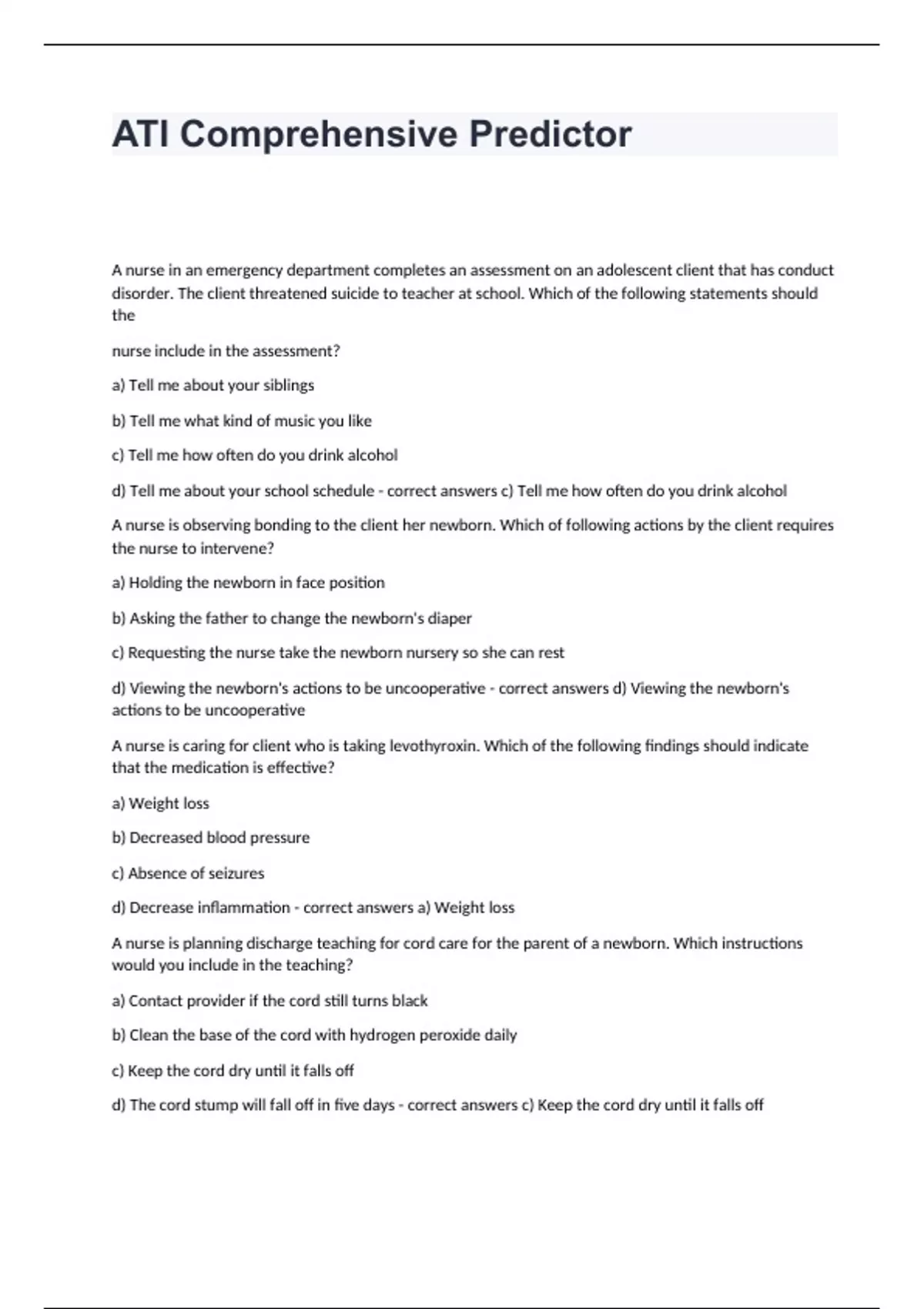 ATI Comprehensive Predictor

A nurse in an emergency department completes an assessment on an adolescent client that has conduct disorder. The client threatened suicide to teacher at school. Which of the following statements should the

nurse include in the assessment?

a) Tell me about your siblings

b) Tell me what kind of music you like

c) Tell me how often do you drink alcohol

d) Tell me about your school schedule - correct answers c) Tell me how often do you drink alcohol

A nurse is observing bonding to the client her newborn. Which of following actions by the client requires the nurse to intervene?

a) Holding the newborn in face position

b) Asking the father to change the newborn's diaper

c) Requesting the nurse take the newborn nursery so she can rest

d) Viewing the newborn's actions to be uncooperative - correct answers d) Viewing the newborn's actions to be uncooperative

A nurse is caring for client who is taking levothyroxin. Which of the following findings should indicate that the medication is effective?

a) Weight loss

b) Decreased blood pressure

c) Absence of seizures

d) Decrease inflammation - correct answers a) Weight loss

A nurse is planning discharge teaching for cord care for the parent of a newborn. Which instructions would you include in the teaching?

a) Contact provider if the cord still turns black

b) Clean the base of the cord with hydrogen peroxide daily

c) Keep the cord dry until it falls off

d) The cord stump will fall off in five days - correct answers c) Keep the cord dry until it falls off